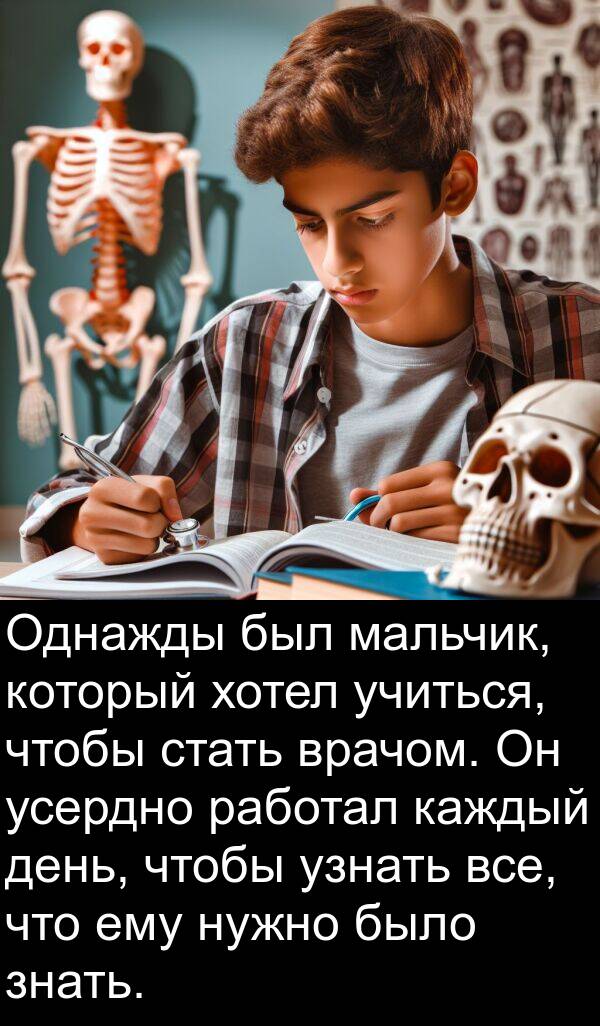 Однажды был мальчик, который хотел учиться, чтобы стать врачом. Он усердно работал каждый день, чтобы узнать все, что ему нужно было знать.